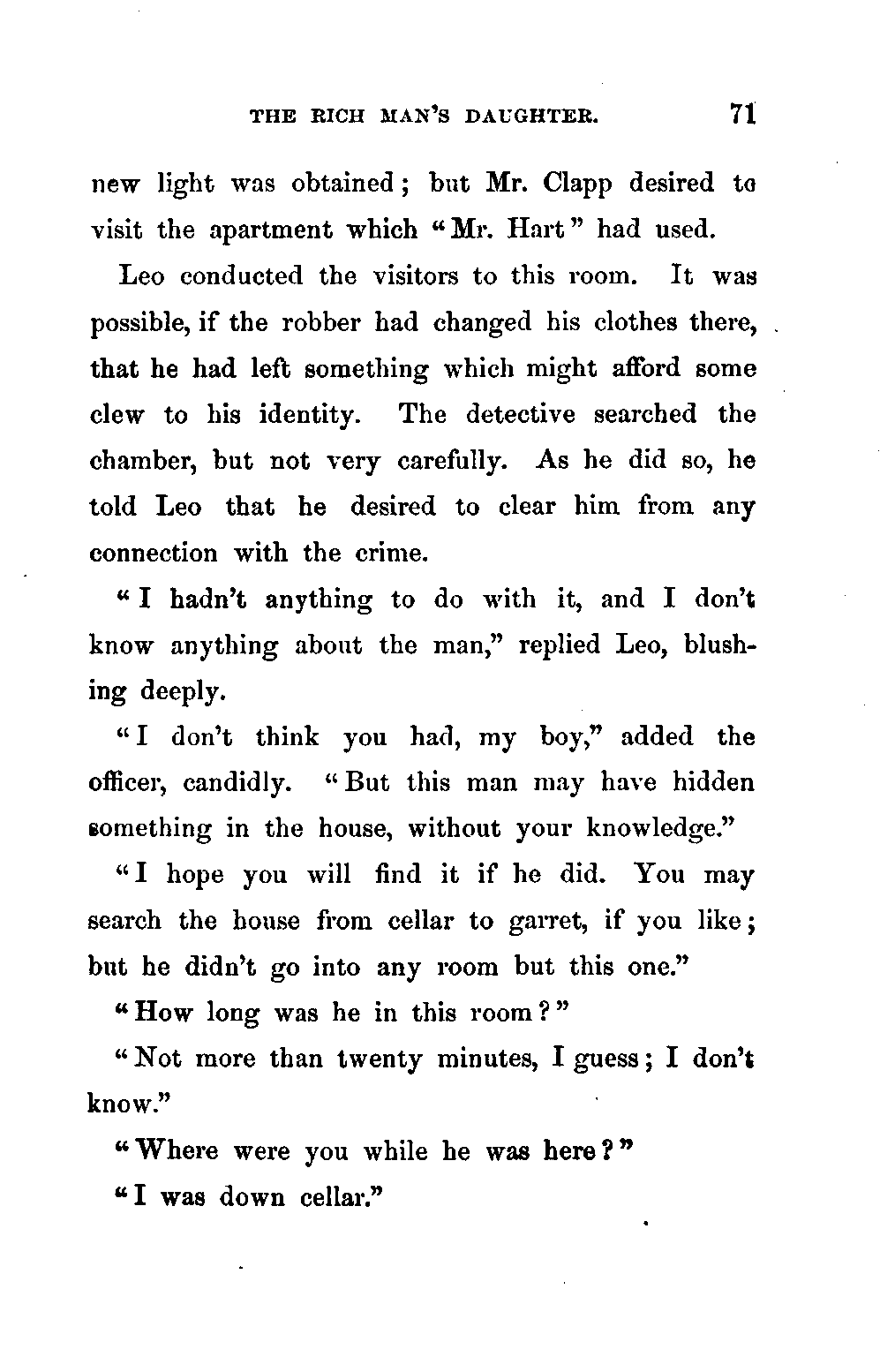 THE RICH MAN'S DAUGHTER. 71

new light was obtained; but Mr. Clapp desired to visit the apartment which "Mr. Hart" had used.

Leo conducted the visitors to this room. It was possible, if the robber had changed his clothes there, that he had left something which might afford some clew to his identity. The detective searched the chamber, but not very carefully. As he did so, he told Leo that he desired to clear him from any connection with the crime.

"I hadn't anything to do with it, and I don't know anything about the man," replied Leo, blushing deeply.

"I don't think you had, my boy," added the officer, candidly. "But this man may have hidden something in the house, without your knowledge."

"I hope you will find it if he did. You may search the house from cellar to garret, if you like; but he didn't go into any room but this one."

"How long was he in this room?"

"Not more than twenty minutes, I guess; I don't know."

"Where were you while he was here?"

"I was down cellar."